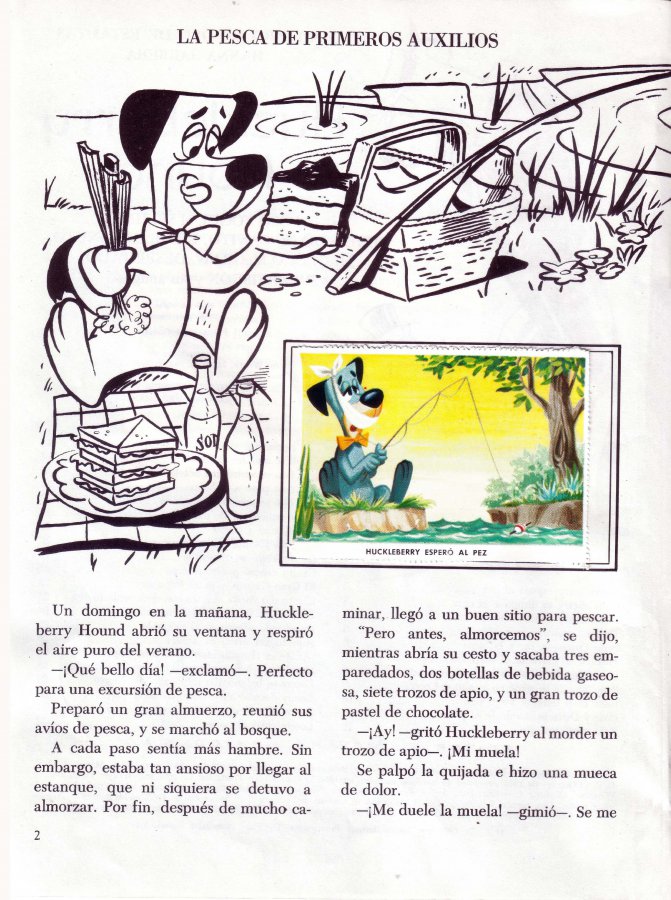 LA PESCA DE PRIMEROS AUXILIOS

SOD

HUCKLEBERRY ESPERÓ AL PEZ

Un domingo en la mañana, Huckleberry Hound abrió su ventana y respiró el aire puro del verano.

—¡Qué bello día! —exclamó—. Perfecto para una excursión de pesca.

Preparó un gran almuerzo, reunió sus avíos de pesca, y se marchó al bosque.

A cada paso sentía más hambre. Sin embargo, estaba tan ansioso por llegar al estanque, que ni siquiera se detuvo a almorzar. Por fin, después de mucho caminar, llegó a un buen sitio para pescar.

"Pero antes, almorcemos", se dijo, mientras abría su cesto y sacaba tres emparedados, dos botellas de bebida gaseosa, siete trozos de apio, y un gran trozo de pastel de chocolate.

—¡Ay! —gritó Huckleberry al morder un trozo de apio—. ¡Mi muela!

Se palpó la quijada e hizo una mueca de dolor.

—¡Me duele la muela! —gimió—. Se me

2